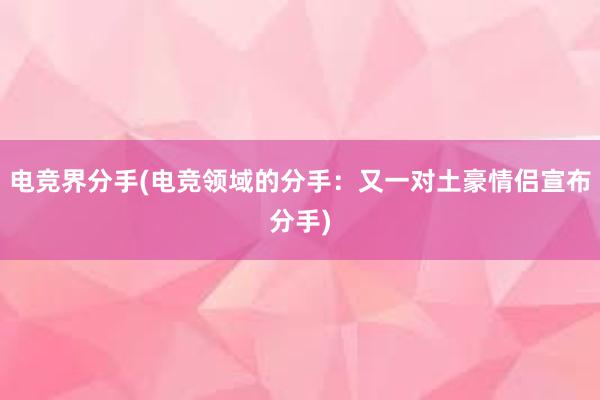 电竞界分手(电竞领域的分手：又一对土豪情侣宣布分手)